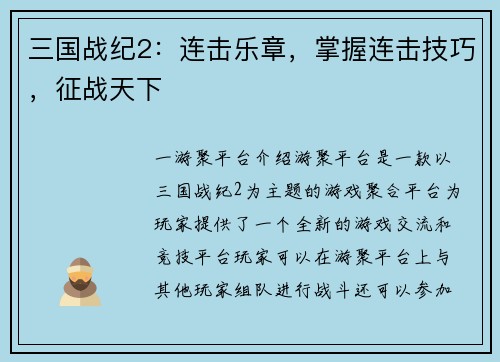 三国战纪2：连击乐章，掌握连击技巧，征战天下

一游聚平台介绍游聚平台是一款以三国战纪2为主题的游戏聚合平台为玩家提供了一个全新的游戏交流和竞技平台玩家可以在游聚平台上与其他玩家组队进行战斗还可以参加